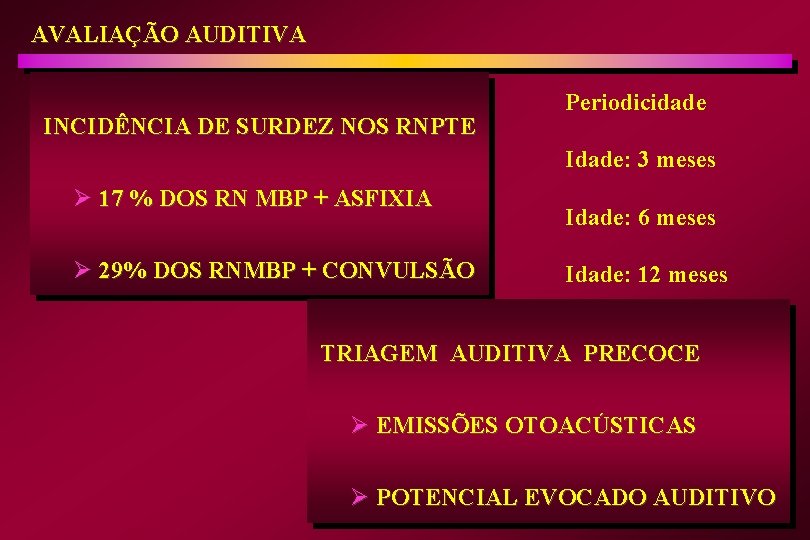 AVALIAÇÃO AUDITIVA

INCIDÊNCIA DE SURDEZ NOS RNPTE

➢ 17 % DOS RN MBP + ASFIXIA

➢ 29% DOS RNMBP + CONVULSÃO

Periodicidade

Idade: 3 meses

Idade: 6 meses

Idade: 12 meses

TRIAGEM AUDITIVA PRECOCE

➢ EMISSÕES OTOACÚSTICAS

➢ POTENCIAL EVOCADO AUDITIVO